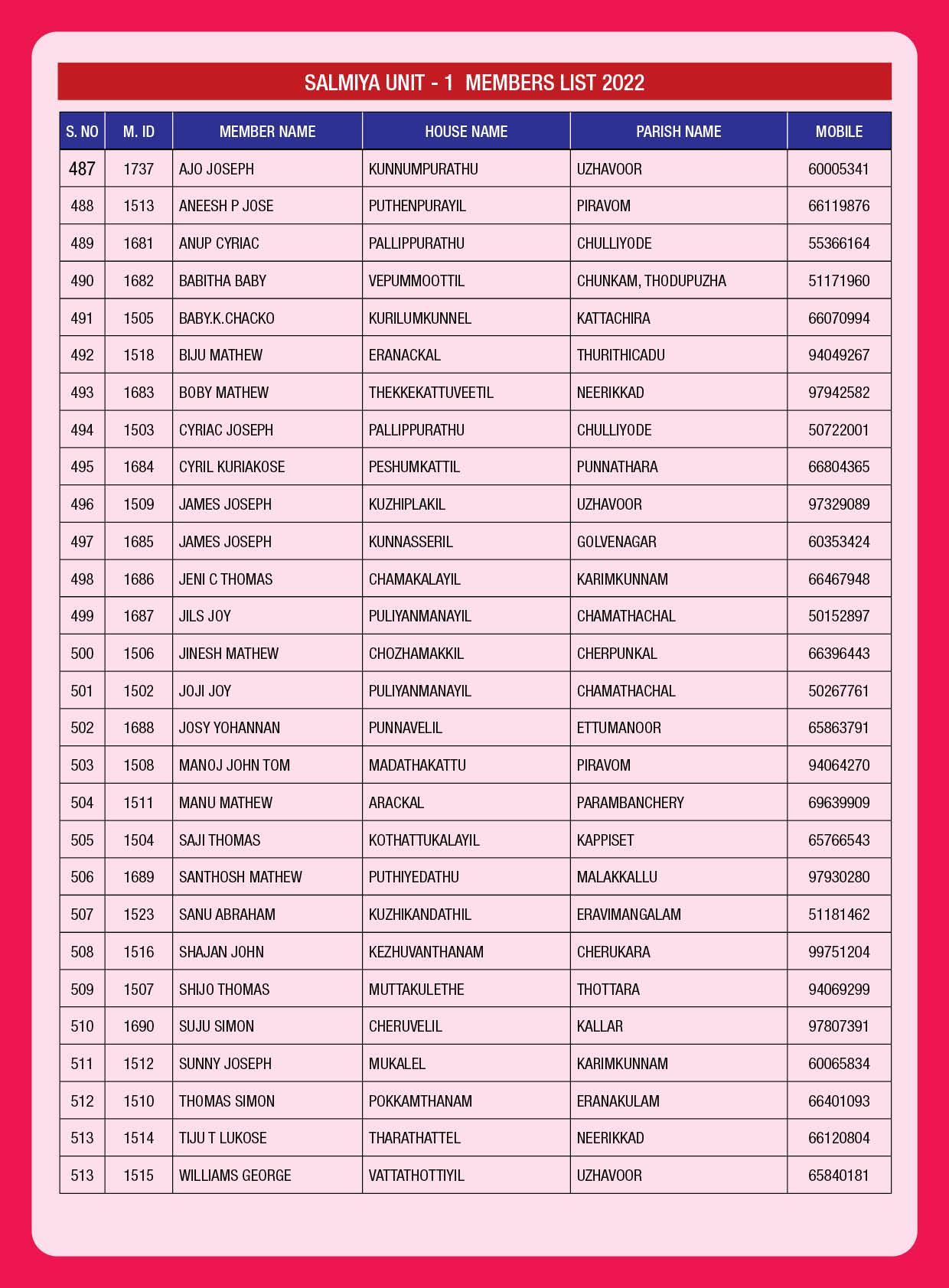 SALMIYA UNIT - 1 MEMBERS LIST 2022

| S. NO | M. ID | MEMBER NAME | HOUSE NAME | PARISH NAME | MOBILE |
|---|---|---|---|---|---|
| 487 | 1737 | AJO JOSEPH | KUNNUMPURATHU | UZHAVOOR | 60005341 |
| 488 | 1513 | ANEESH P JOSE | PUTHENPURAYIL | PIRAVOM | 66119876 |
| 489 | 1681 | ANUP CYRIAC | PALLIPPURATHU | CHULLIYODE | 55366164 |
| 490 | 1682 | BABITHA BABY | VEPUMMOOTTIL | CHUNKAM, THODUPUZHA | 51171960 |
| 491 | 1505 | BABY.K.CHACKO | KURILUMKUNNEL | KATTACHIRA | 66070994 |
| 492 | 1518 | BIJU MATHEW | ERANACKAL | THURITHICADU | 94049267 |
| 493 | 1683 | BOBY MATHEW | THEKKEKATTUVEETIL | NEERIKKAD | 97942582 |
| 494 | 1503 | CYRIAC JOSEPH | PALLIPPURATHU | CHULLIYODE | 50722001 |
| 495 | 1684 | CYRIL KURIAKOSE | PESHUMKATTIL | PUNNATHARA | 66804365 |
| 496 | 1509 | JAMES JOSEPH | KUZHIPLAKIL | UZHAVOOR | 97329089 |
| 497 | 1685 | JAMES JOSEPH | KUNNASSERIL | GOLVENAGAR | 60353424 |
| 498 | 1686 | JENI C THOMAS | CHAMAKALAYIL | KARIMKUNNAM | 66467948 |
| 499 | 1687 | JILS JOY | PULIYANMANAYIL | CHAMATHACHAL | 50152897 |
| 500 | 1506 | JINESH MATHEW | CHOZHAMAKKIL | CHERPUNKAL | 66396443 |
| 501 | 1502 | JOJI JOY | PULIYANMANAYIL | CHAMATHACHAL | 50267761 |
| 502 | 1688 | JOSY YOHANNAN | PUNNAVELIL | ETTUMANOOR | 65863791 |
| 503 | 1508 | MANOJ JOHN TOM | MADATHAKATTU | PIRAVOM | 94064270 |
| 504 | 1511 | MANU MATHEW | ARACKAL | PARAMBANCHERY | 69639909 |
| 505 | 1504 | SAJI THOMAS | KOTHATTUKALAYIL | KAPPISET | 65766543 |
| 506 | 1689 | SANTHOSH MATHEW | PUTHIYEDATHU | MALAKKALLU | 97930280 |
| 507 | 1523 | SANU ABRAHAM | KUZHIKANDATHIL | ERAVIMANGALAM | 51181462 |
| 508 | 1516 | SHAJAN JOHN | KEZHUVANTHANAM | CHERUKARA | 99751204 |
| 509 | 1507 | SHIJO THOMAS | MUTTAKULETHE | THOTTARA | 94069299 |
| 510 | 1690 | SUJU SIMON | CHERUVELIL | KALLAR | 97807391 |
| 511 | 1512 | SUNNY JOSEPH | MUKALEL | KARIMKUNNAM | 60065834 |
| 512 | 1510 | THOMAS SIMON | POKKAMTHANAM | ERANAKULAM | 66401093 |
| 513 | 1514 | TIJU T LUKOSE | THARATHATTEL | NEERIKKAD | 66120804 |
| 513 | 1515 | WILLIAMS GEORGE | VATTATHOTTIYIL | UZHAVOOR | 65840181 |